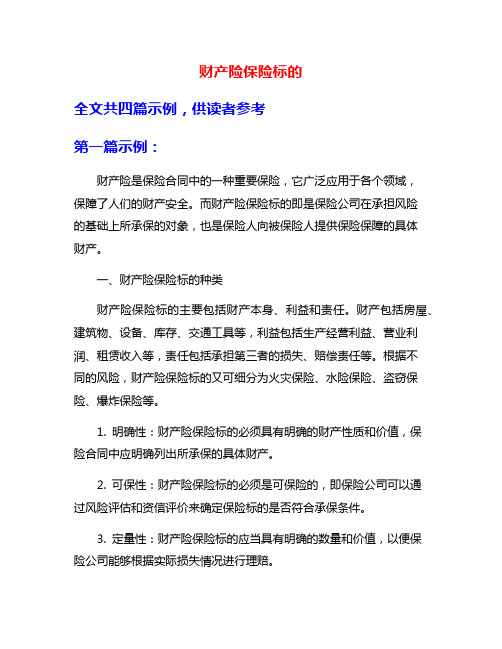 财产险保险标的

全文共四篇示例，供读者参考

第一篇示例：

财产险是保险合同中的一种重要保险，它广泛应用于各个领域，保障了人们的财产安全。而财产险保险标的即是保险公司在承担风险的基础上所承保的对象，也是保险人向被保险人提供保险保障的具体财产。

一、财产险保险标的种类

财产险保险标的主要包括财产本身、利益和责任。财产包括房屋、建筑物、设备、库存、交通工具等，利益包括生产经营利益、营业利润、租赁收入等，责任包括承担第三者的损失、赔偿责任等。根据不同的风险，财产险保险标的又可细分为火灾保险、水险保险、盗窃保险、爆炸保险等。

1. 明确性：财产险保险标的必须具有明确的财产性质和价值，保险合同中应明确列出所承保的具体财产。

2. 可保性：财产险保险标的必须是可保险的，即保险公司可以通过风险评估和资信评价来确定保险标的是否符合承保条件。

3. 定量性：财产险保险标的应当具有明确的数量和价值，以便保险公司能够根据实际损失情况进行理赔。